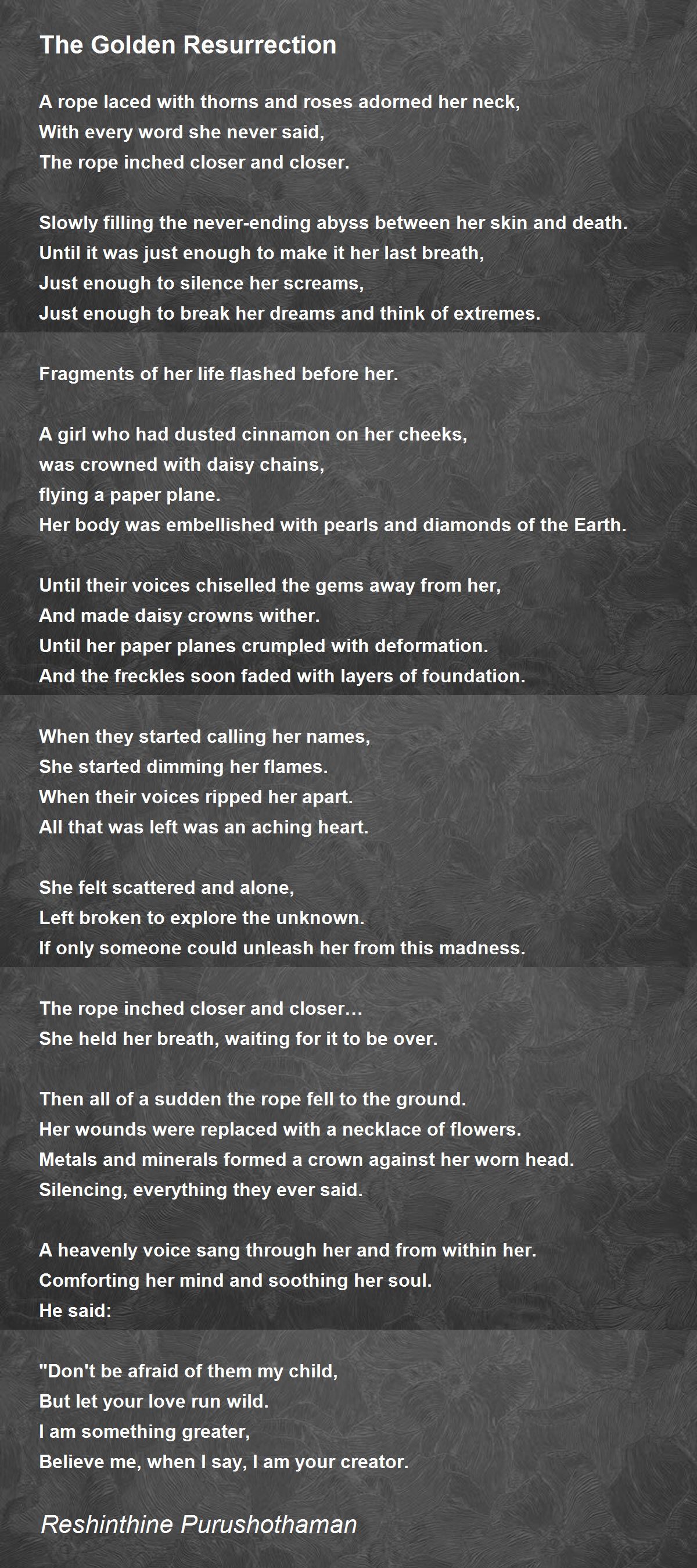 The Golden Resurrection

A rope laced with thorns and roses adorned her neck,
With every word she never said,
The rope inched closer and closer.

Slowly filling the never-ending abyss between her skin and death.
Until it was just enough to make it her last breath,
Just enough to silence her screams,
Just enough to break her dreams and think of extremes.

Fragments of her life flashed before her.

A girl who had dusted cinnamon on her cheeks,
was crowned with daisy chains,
flying a paper plane.
Her body was embellished with pearls and diamonds of the Earth.

Until their voices chiselled the gems away from her,
And made daisy crowns wither.
Until her paper planes crumpled with deformation.
And the freckles soon faded with layers of foundation.

When they started calling her names,
She started dimming her flames.
When their voices ripped her apart.
All that was left was an aching heart.

She felt scattered and alone,
Left broken to explore the unknown.
If only someone could unleash her from this madness.

The rope inched closer and closer…
She held her breath, waiting for it to be over.

Then all of a sudden the rope fell to the ground.
Her wounds were replaced with a necklace of flowers.
Metals and minerals formed a crown against her worn head.
Silencing, everything they ever said.

A heavenly voice sang through her and from within her.
Comforting her mind and soothing her soul.
He said:

"Don't be afraid of them my child,
But let your love run wild.
I am something greater,
Believe me, when I say, I am your creator.

Reshinthine Purushothaman